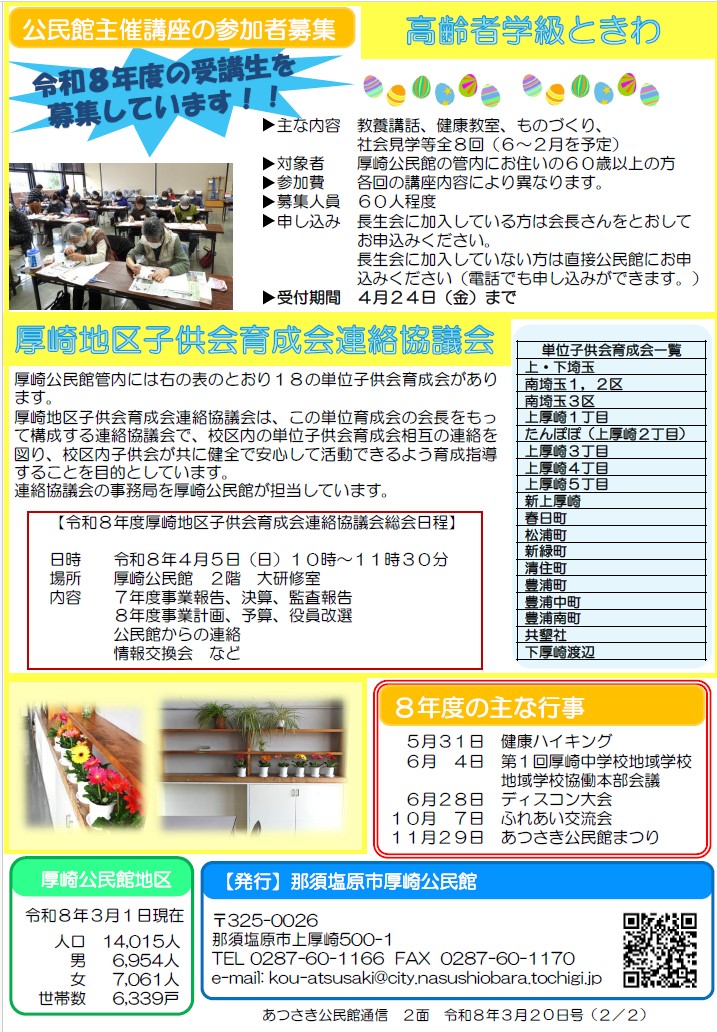 公民館主催講座の参加者募集

高齢者学級ときわ

令和８年度の受講生を募集しています！！

▶主な内容　教養講話、健康教室、ものづくり、社会見学等全８回（６～２月を予定）
▶対象者　厚崎公民館の管内にお住いの６０歳以上の方
▶参加費　各回の講座内容により異なります。
▶募集人員　６０人程度
▶申し込み　長生会に加入している方は会長さんをとおしてお申込みください。
長生会に加入していない方は直接公民館にお申込みください（電話でも申し込みができます。）
▶受付期間　４月２４日（金）まで

厚崎地区子供会育成会連絡協議会

厚崎公民館管内には右の表のとおり１８の単位子供会育成会があります。
厚崎地区子供会育成会連絡協議会は、この単位育成会の会長をもって構成する連絡協議会で、校区内の単位子供会育成会相互の連絡を図り、校区内子供会が共に健全で安心して活動できるよう育成指導することを目的としています。
連絡協議会の事務局を厚崎公民館が担当しています。

【令和８年度厚崎地区子供会育成会連絡協議会総会日程】

日時　令和８年４月５日（日）１０時～１１時３０分
場所　厚崎公民館　２階　大研修室
内容　７年度事業報告、決算、監査報告
８年度事業計画、予算、役員改選
公民館からの連絡
情報交換会　など

| 単位子供会育成会一覧 |
|---|
| 上・下埼玉 |
| 南埼玉１，２区 |
| 南埼玉３区 |
| 上厚崎１丁目 |
| たんぽぽ（上厚崎２丁目） |
| 上厚崎３丁目 |
| 上厚崎４丁目 |
| 上厚崎５丁目 |
| 新上厚崎 |
| 春日町 |
| 松浦町 |
| 新緑町 |
| 清住町 |
| 豊浦町 |
| 豊浦中町 |
| 豊浦南町 |
| 共墾社 |
| 下厚崎渡辺 |

８年度の主な行事

５月３１日　健康ハイキング
６月　４日　第１回厚崎中学校地域学校地域学校協働本部会議
６月２８日　ディスコン大会
１０月　７日　ふれあい交流会
１１月２９日　あつさき公民館まつり

厚崎公民館地区

令和８年３月１日現在
人口　14,015人
男　6,954人
女　7,061人
世帯数　6,339戸

【発行】那須塩原市厚崎公民館

〒325-0026
那須塩原市上厚崎500-1
TEL 0287-60-1166 FAX 0287-60-1170
e-mail: kou-atsusaki@city.nasushiobara.tochigi.jp

あつさき公民館通信　２面　令和８年３月２０日号（２／２）